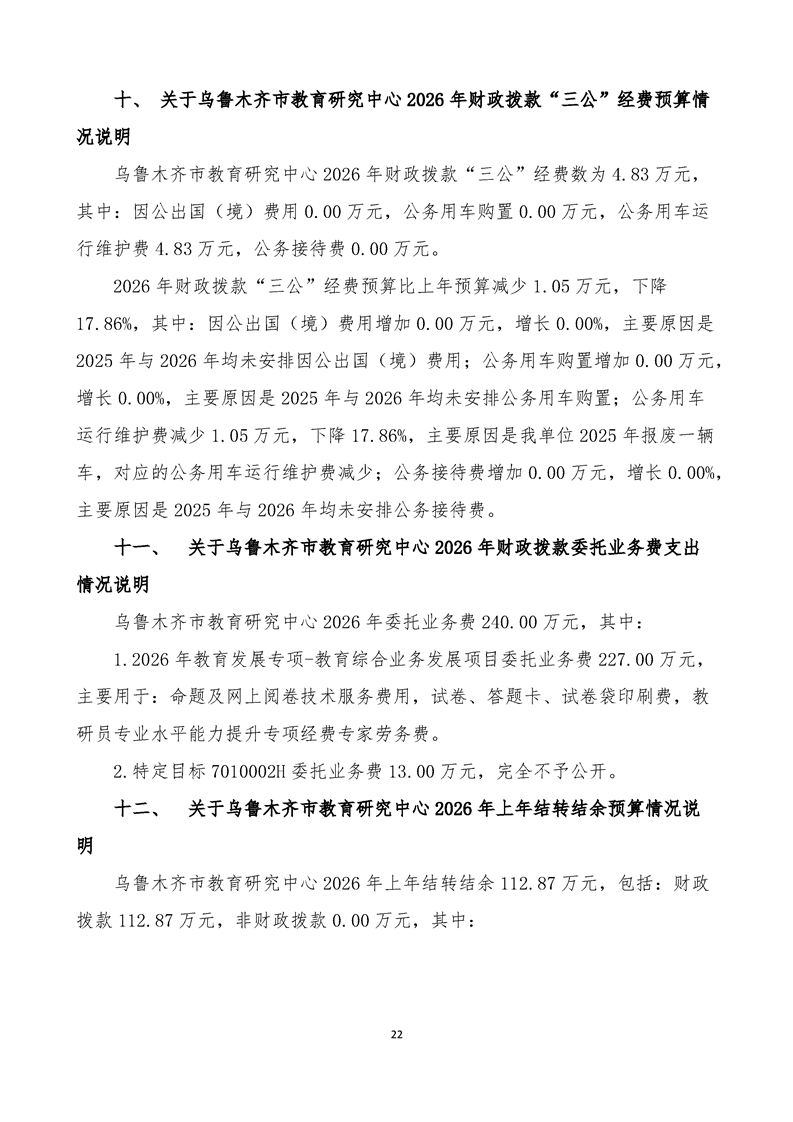 十、 关于乌鲁木齐市教育研究中心 2026 年财政拨款“三公”经费预算情况说明

乌鲁木齐市教育研究中心 2026 年财政拨款“三公”经费数为 4.83 万元，其中：因公出国（境）费用 0.00 万元，公务用车购置 0.00 万元，公务用车运行维护费 4.83 万元，公务接待费 0.00 万元。

2026 年财政拨款“三公”经费预算比上年预算减少 1.05 万元，下降 17.86%，其中：因公出国（境）费用增加 0.00 万元，增长 0.00%，主要原因是 2025 年与 2026 年均未安排因公出国（境）费用；公务用车购置增加 0.00 万元，增长 0.00%，主要原因是 2025 年与 2026 年均未安排公务用车购置；公务用车运行维护费减少 1.05 万元，下降 17.86%，主要原因是我单位 2025 年报废一辆车，对应的公务用车运行维护费减少；公务接待费增加 0.00 万元，增长 0.00%，主要原因是 2025 年与 2026 年均未安排公务接待费。

十一、 关于乌鲁木齐市教育研究中心 2026 年财政拨款委托业务费支出情况说明

乌鲁木齐市教育研究中心 2026 年委托业务费 240.00 万元，其中：

1.2026 年教育发展专项-教育综合业务发展项目委托业务费 227.00 万元，主要用于：命题及网上阅卷技术服务费用，试卷、答题卡、试卷袋印刷费，教研员专业水平能力提升专项经费专家劳务费。

2.特定目标 7010002H 委托业务费 13.00 万元，完全不予公开。

十二、 关于乌鲁木齐市教育研究中心 2026 年上年结转结余预算情况说明

乌鲁木齐市教育研究中心 2026 年上年结转结余 112.87 万元，包括：财政拨款 112.87 万元，非财政拨款 0.00 万元，其中：

22